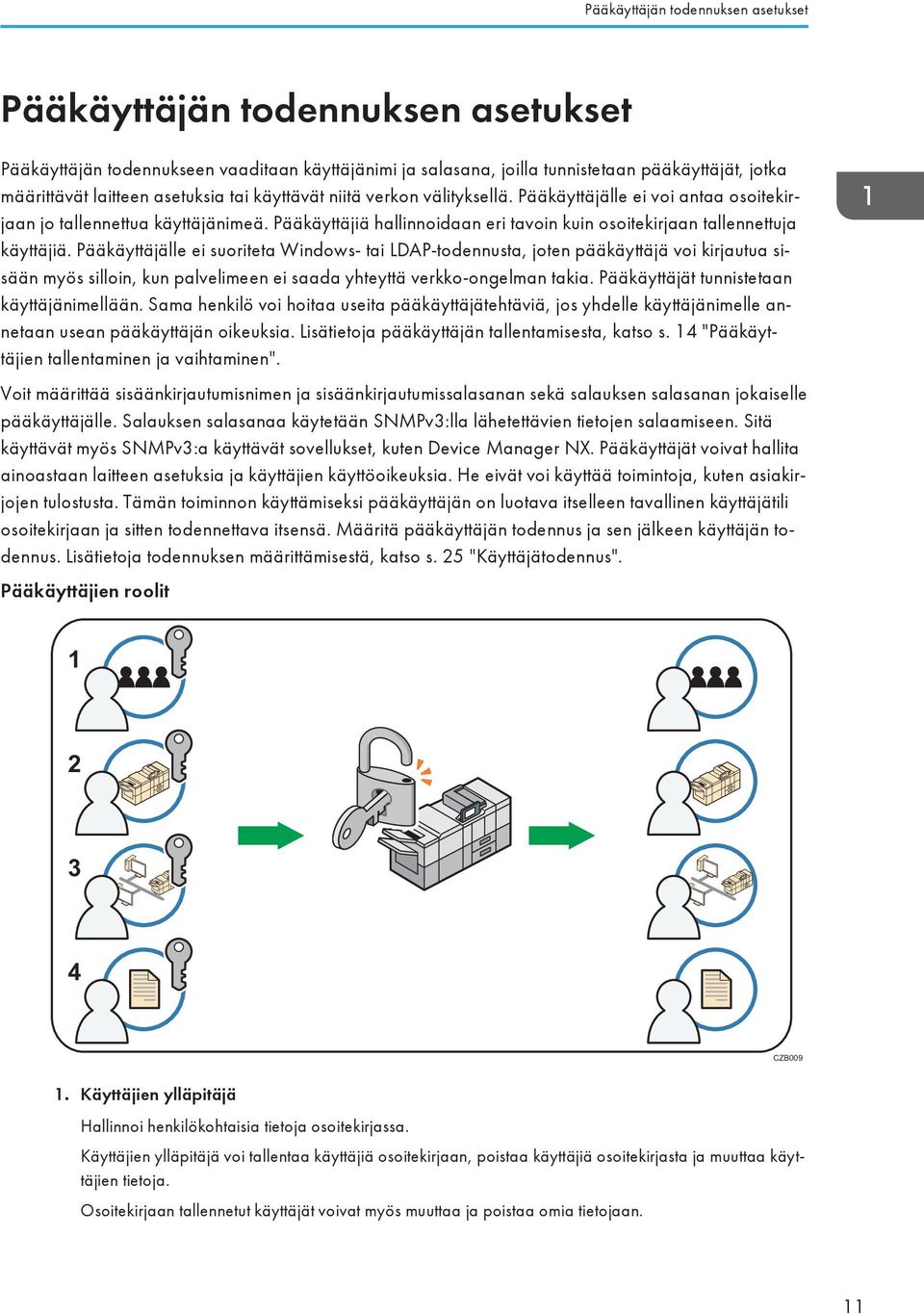 Pääkäyttäjän todennuksen asetukset

Pääkäyttäjän todennuksen asetukset

Pääkäyttäjän todennukseen vaaditaan käyttäjänimi ja salasana, joilla tunnistetaan pääkäyttäjät, jotka määrittävät laitteen asetuksia tai käyttävät niitä verkon välityksellä. Pääkäyttäjälle ei voi antaa osoitekirjaan jo tallennettua käyttäjänimeä. Pääkäyttäjiä hallinnoidaan eri tavoin kuin osoitekirjaan tallennettuja käyttäjiä. Pääkäyttäjälle ei suoriteta Windows- tai LDAP-todennusta, joten pääkäyttäjä voi kirjautua sisään myös silloin, kun palvelimeen ei saada yhteyttä verkko-ongelman takia. Pääkäyttäjät tunnistetaan käyttäjänimellään. Sama henkilö voi hoitaa useita pääkäyttäjätehtäviä, jos yhdelle käyttäjänimelle annetaan usean pääkäyttäjän oikeuksia. Lisätietoja pääkäyttäjän tallentamisesta, katso s. 14 "Pääkäyttäjien tallentaminen ja vaihtaminen".

1

Voit määrittää sisäänkirjautumisnimen ja sisäänkirjautumissalasanan sekä salauksen salasanan jokaiselle pääkäyttäjälle. Salauksen salasanaa käytetään SNMPv3:lla lähetettävien tietojen salaamiseen. Sitä käyttävät myös SNMPv3:a käyttävät sovellukset, kuten Device Manager NX. Pääkäyttäjät voivat hallita ainoastaan laitteen asetuksia ja käyttäjien käyttöoikeuksia. He eivät voi käyttää toimintoja, kuten asiakirjojen tulostusta. Tämän toiminnon käyttämiseksi pääkäyttäjän on luotava itselleen tavallinen käyttäjätili osoitekirjaan ja sitten todennettava itsensä. Määritä pääkäyttäjän todennus ja sen jälkeen käyttäjän todennus. Lisätietoja todennuksen määrittämisestä, katso s. 25 "Käyttäjätodennus".

Pääkäyttäjien roolit

1
2
3
4

CZB009

1. Käyttäjien ylläpitäjä

Hallinnoi henkilökohtaisia tietoja osoitekirjassa.

Käyttäjien ylläpitäjä voi tallentaa käyttäjiä osoitekirjaan, poistaa käyttäjiä osoitekirjasta ja muuttaa käyttäjien tietoja.

Osoitekirjaan tallennetut käyttäjät voivat myös muuttaa ja poistaa omia tietojaan.

11